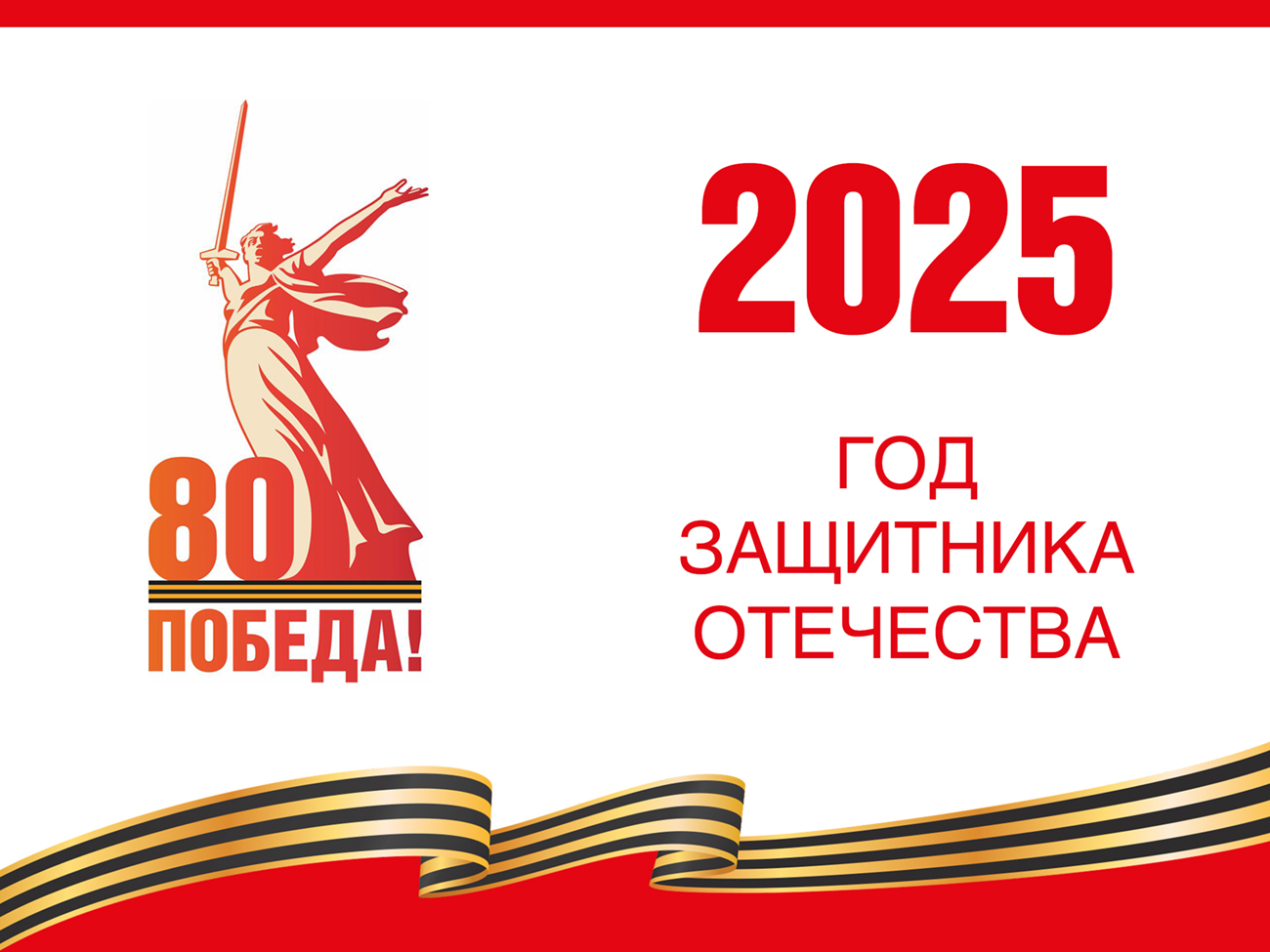 80
ПОБЕДА!

2025

ГОД
ЗАЩИТНИКА
ОТЕЧЕСТВА